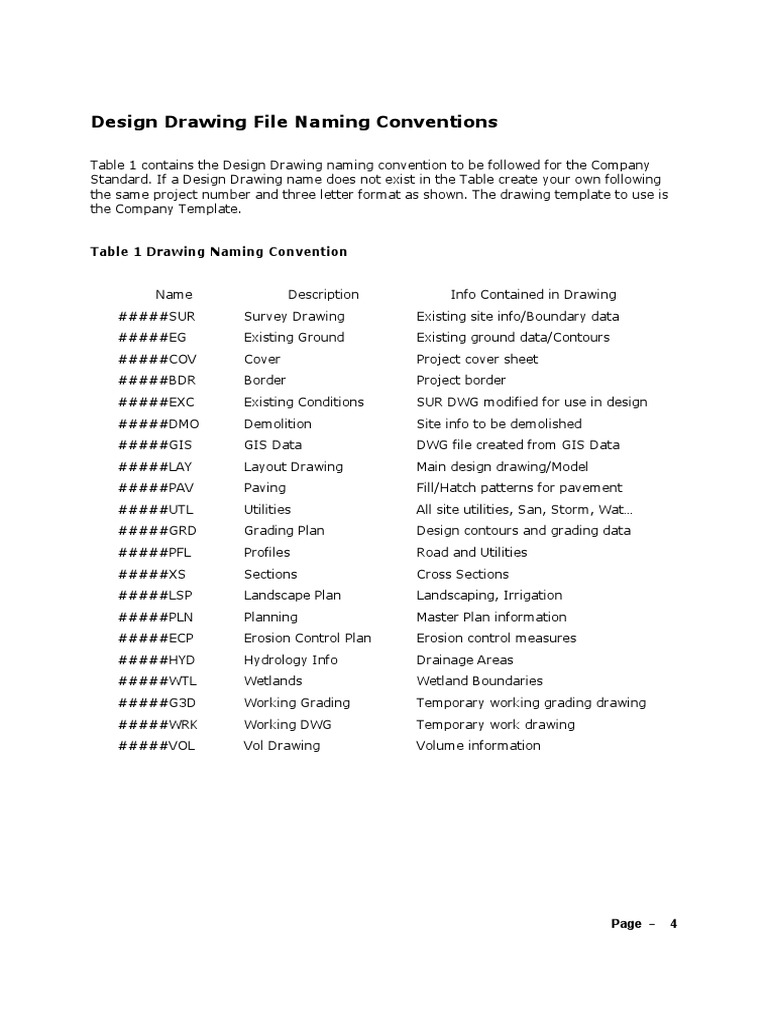 Design Drawing File Naming Conventions

Table 1 contains the Design Drawing naming convention to be followed for the Company Standard. If a Design Drawing name does not exist in the Table create your own following the same project number and three letter format as shown. The drawing template to use is the Company Template.

Table 1 Drawing Naming Convention

| Name | Description | Info Contained in Drawing |
|---|---|---|
| #####SUR | Survey Drawing | Existing site info/Boundary data |
| #####EG | Existing Ground | Existing ground data/Contours |
| #####COV | Cover | Project cover sheet |
| #####BDR | Border | Project border |
| #####EXC | Existing Conditions | SUR DWG modified for use in design |
| #####DMO | Demolition | Site info to be demolished |
| #####GIS | GIS Data | DWG file created from GIS Data |
| #####LAY | Layout Drawing | Main design drawing/Model |
| #####PAV | Paving | Fill/Hatch patterns for pavement |
| #####UTL | Utilities | All site utilities, San, Storm, Wat… |
| #####GRD | Grading Plan | Design contours and grading data |
| #####PFL | Profiles | Road and Utilities |
| #####XS | Sections | Cross Sections |
| #####LSP | Landscape Plan | Landscaping, Irrigation |
| #####PLN | Planning | Master Plan information |
| #####ECP | Erosion Control Plan | Erosion control measures |
| #####HYD | Hydrology Info | Drainage Areas |
| #####WTL | Wetlands | Wetland Boundaries |
| #####G3D | Working Grading | Temporary working grading drawing |
| #####WRK | Working DWG | Temporary work drawing |
| #####VOL | Vol Drawing | Volume information |

Page – 4